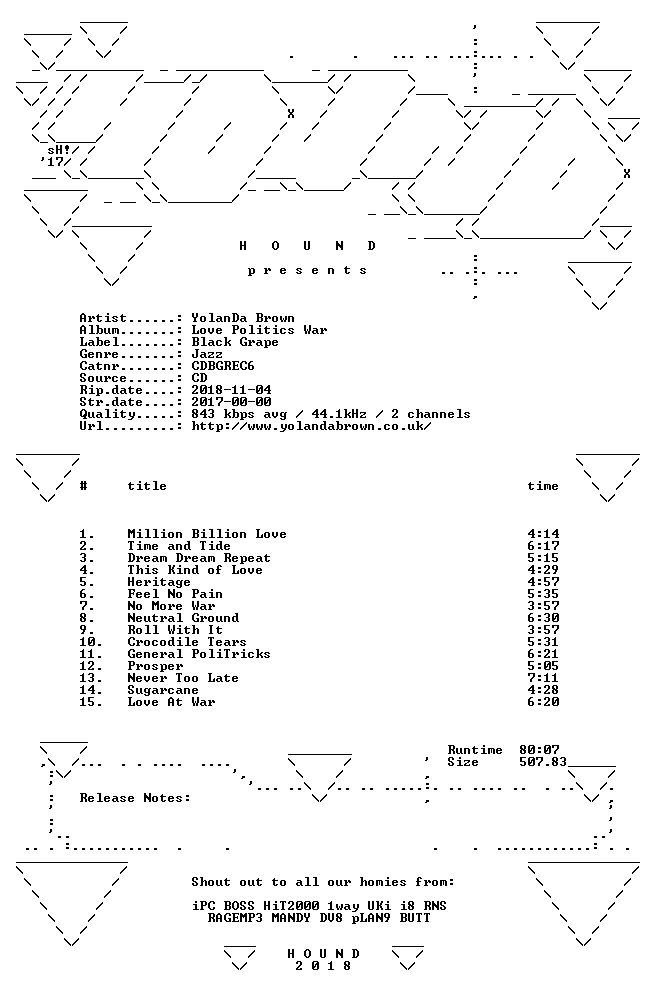 sH!
'17

H O U N D

p r e s e n t s

Artist......: YolanDa Brown
Album.......: Love Politics War
Label.......: Black Grape
Genre.......: Jazz
Catnr.......: CDBGREC6
Source......: CD
Rip.date....: 2018-11-04
Str.date....: 2017-00-00
Quality.....: 843 kbps avg / 44.1kHz / 2 channels
Url.........: http://www.yolandabrown.co.uk/

| # | title | time |
|---|---|---|
| 1. | Million Billion Love | 4:14 |
| 2. | Time and Tide | 6:17 |
| 3. | Dream Dream Repeat | 5:15 |
| 4. | This Kind of Love | 4:29 |
| 5. | Heritage | 4:57 |
| 6. | Feel No Pain | 5:35 |
| 7. | No More War | 3:57 |
| 8. | Neutral Ground | 6:30 |
| 9. | Roll With It | 3:57 |
| 10. | Crocodile Tears | 5:31 |
| 11. | General PoliTricks | 6:21 |
| 12. | Prosper | 5:05 |
| 13. | Never Too Late | 7:11 |
| 14. | Sugarcane | 4:28 |
| 15. | Love At War | 6:20 |

Runtime 80:07
Size 507.83

Release Notes:

Shout out to all our homies from:

iPC BOSS HiT2000 1way UKi i8 RNS
RAGEMP3 MANDY DV8 pLAN9 BUTT

H O U N D
2 0 1 8